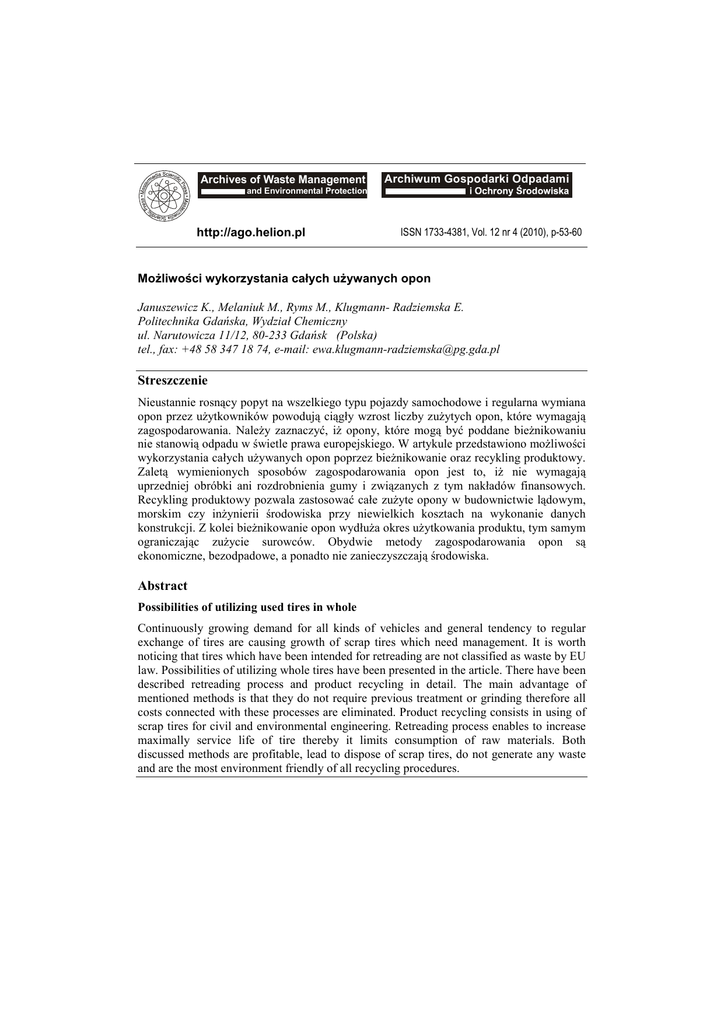 Archives of Waste Management and Environmental Protection

Archiwum Gospodarki Odpadami i Ochrony Środowiska

http://ago.helion.pl

ISSN 1733-4381, Vol. 12 nr 4 (2010), p-53-60

Możliwości wykorzystania całych używanych opon

Januszewicz K., Melaniuk M., Ryms M., Klugmann- Radziemska E.
Politechnika Gdańska, Wydział Chemiczny
ul. Narutowicza 11/12, 80-233 Gdańsk (Polska)
tel., fax: +48 58 347 18 74, e-mail: ewa.klugmann-radziemska@pg.gda.pl

Streszczenie

Nieustannie rosnący popyt na wszelkiego typu pojazdy samochodowe i regularna wymiana opon przez użytkowników powodują ciągły wzrost liczby zużytych opon, które wymagają zagospodarowania. Należy zaznaczyć, iż opony, które mogą być poddane bieżnikowaniu nie stanowią odpadu w świetle prawa europejskiego. W artykule przedstawiono możliwości wykorzystania całych używanych opon poprzez bieżnikowanie oraz recykling produktowy. Zaletą wymienionych sposobów zagospodarowania opon jest to, iż nie wymagają uprzedniej obróbki ani rozdrobnienia gumy i związanych z tym nakładów finansowych. Recykling produktowy pozwala zastosować całe zużyte opony w budownictwie lądowym, morskim czy inżynierii środowiska przy niewielkich kosztach na wykonanie danych konstrukcji. Z kolei bieżnikowanie opon wydłuża okres użytkowania produktu, tym samym ograniczając zużycie surowców. Obydwie metody zagospodarowania opon są ekonomiczne, bezodpadowe, a ponadto nie zanieczyszczają środowiska.

Abstract

Possibilities of utilizing used tires in whole

Continuously growing demand for all kinds of vehicles and general tendency to regular exchange of tires are causing growth of scrap tires which need management. It is worth noticing that tires which have been intended for retreading are not classified as waste by EU law. Possibilities of utilizing whole tires have been presented in the article. There have been described retreading process and product recycling in detail. The main advantage of mentioned methods is that they do not require previous treatment or grinding therefore all costs connected with these processes are eliminated. Product recycling consists in using of scrap tires for civil and environmental engineering. Retreading process enables to increase maximally service life of tire thereby it limits consumption of raw materials. Both discussed methods are profitable, lead to dispose of scrap tires, do not generate any waste and are the most environment friendly of all recycling procedures.